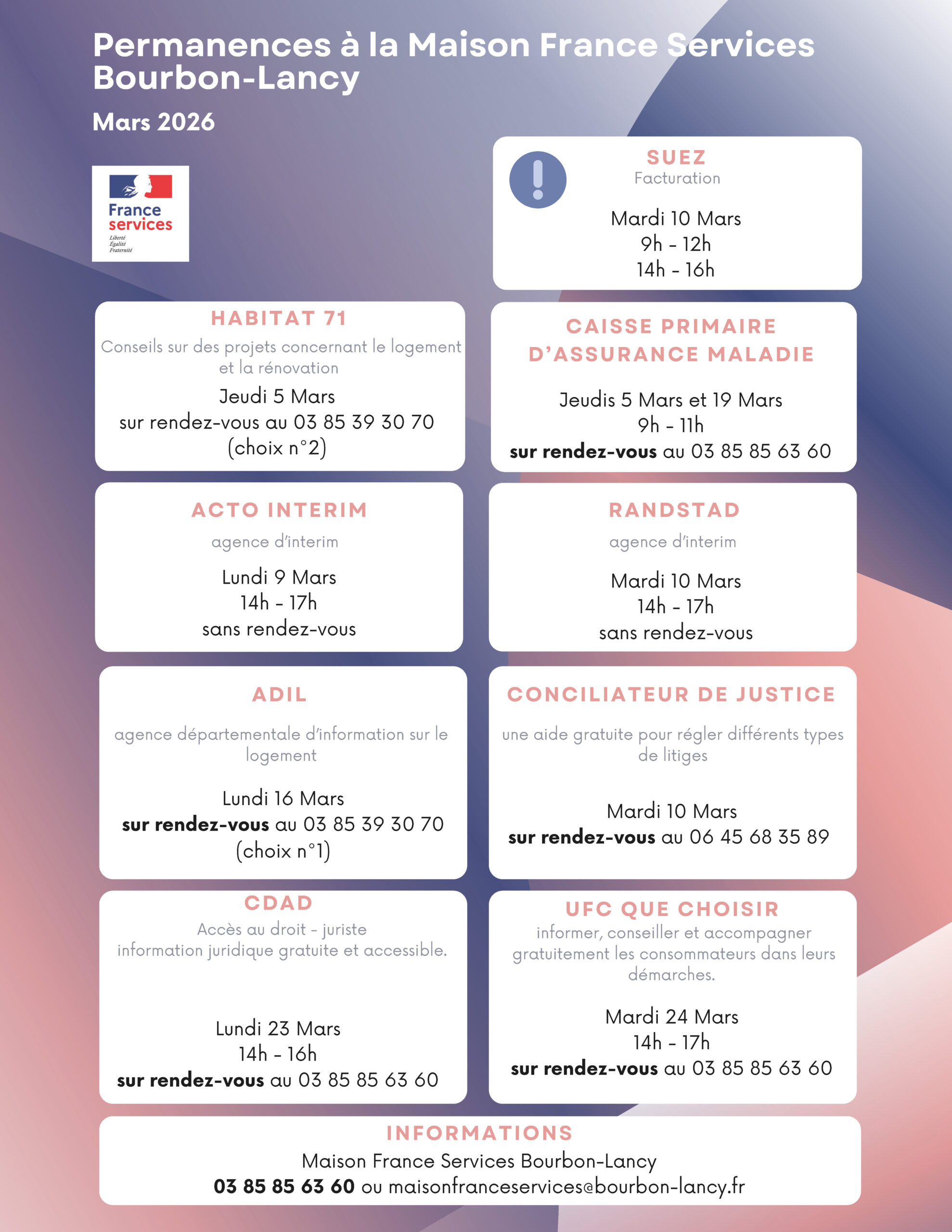 Permanences à la Maison France Services Bourbon-Lancy

Mars 2026

France services
Liberté
Égalité
Fraternité

SUEZ
Facturation

Mardi 10 Mars
9h - 12h
14h - 16h

HABITAT 71
Conseils sur des projets concernant le logement et la rénovation
Jeudi 5 Mars
sur rendez-vous au 03 85 39 30 70
(choix n°2)

CAISSE PRIMAIRE D'ASSURANCE MALADIE

Jeudis 5 Mars et 19 Mars
9h - 11h
sur rendez-vous au 03 85 85 63 60

ACTO INTERIM
agence d'interim
Lundi 9 Mars
14h - 17h
sans rendez-vous

RANDSTAD
agence d'interim
Mardi 10 Mars
14h - 17h
sans rendez-vous

ADIL
agence départementale d'information sur le logement
Lundi 16 Mars
sur rendez-vous au 03 85 39 30 70
(choix n°1)

CONCILIATEUR DE JUSTICE
une aide gratuite pour régler différents types de litiges
Mardi 10 Mars
sur rendez-vous au 06 45 68 35 89

CDAD
Accès au droit - juriste
information juridique gratuite et accessible.
Lundi 23 Mars
14h - 16h
sur rendez-vous au 03 85 85 63 60

UFC QUE CHOISIR
informer, conseiller et accompagner gratuitement les consommateurs dans leurs démarches.
Mardi 24 Mars
14h - 17h
sur rendez-vous au 03 85 85 63 60

INFORMATIONS
Maison France Services Bourbon-Lancy
03 85 85 63 60 ou maisonfranceservices@bourbon-lancy.fr